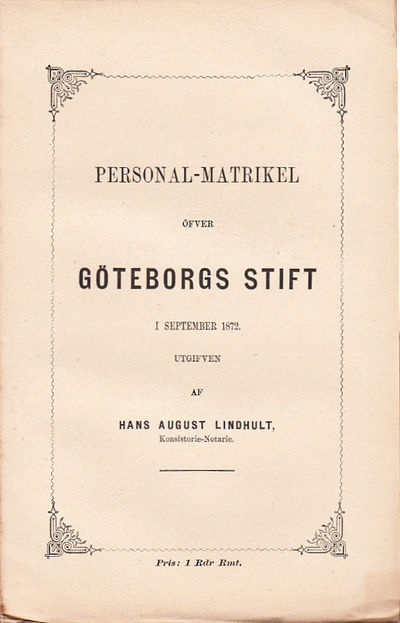 PERSONAL-MATRIKEL

ÖFVER

GÖTEBORGS STIFT

I SEPTEMBER 1872.

UTGIFVEN

AF

HANS AUGUST LINDHULT,
Konsistorie-Notarie.

Pris: 1 Rdr Rmt.